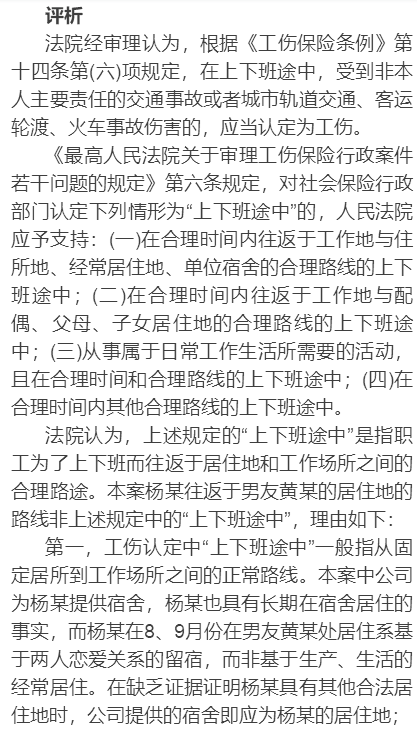 评析

法院经审理认为，根据《工伤保险条例》第十四条第(六)项规定，在上下班途中，受到非本人主要责任的交通事故或者城市轨道交通、客运轮渡、火车事故伤害的，应当认定为工伤。

《最高人民法院关于审理工伤保险行政案件若干问题的规定》第六条规定，对社会保险行政部门认定下列情形为“上下班途中”的，人民法院应予支持：(一)在合理时间内往返于工作地与住所地、经常居住地、单位宿舍的合理路线的上下班途中；(二)在合理时间内往返于工作地与配偶、父母、子女居住地的合理路线的上下班途中；(三)从事属于日常工作生活所需要的活动，且在合理时间和合理路线的上下班途中；(四)在合理时间内其他合理路线的上下班途中。

法院认为，上述规定的“上下班途中”是指职工为了上下班而往返于居住地和工作场所之间的合理路途。本案杨某往返于男友黄某的居住地的路线非上述规定中的“上下班途中”，理由如下：

第一，工伤认定中“上下班途中”一般指从固定居所到工作场所之间的正常路线。本案中公司为杨某提供宿舍，杨某也具有长期在宿舍居住的事实，而杨某在8、9月份在男友黄某处居住系基于两人恋爱关系的留宿，而非基于生产、生活的经常居住。在缺乏证据证明杨某具有其他合法居住地时，公司提供的宿舍即应为杨某的居住地；